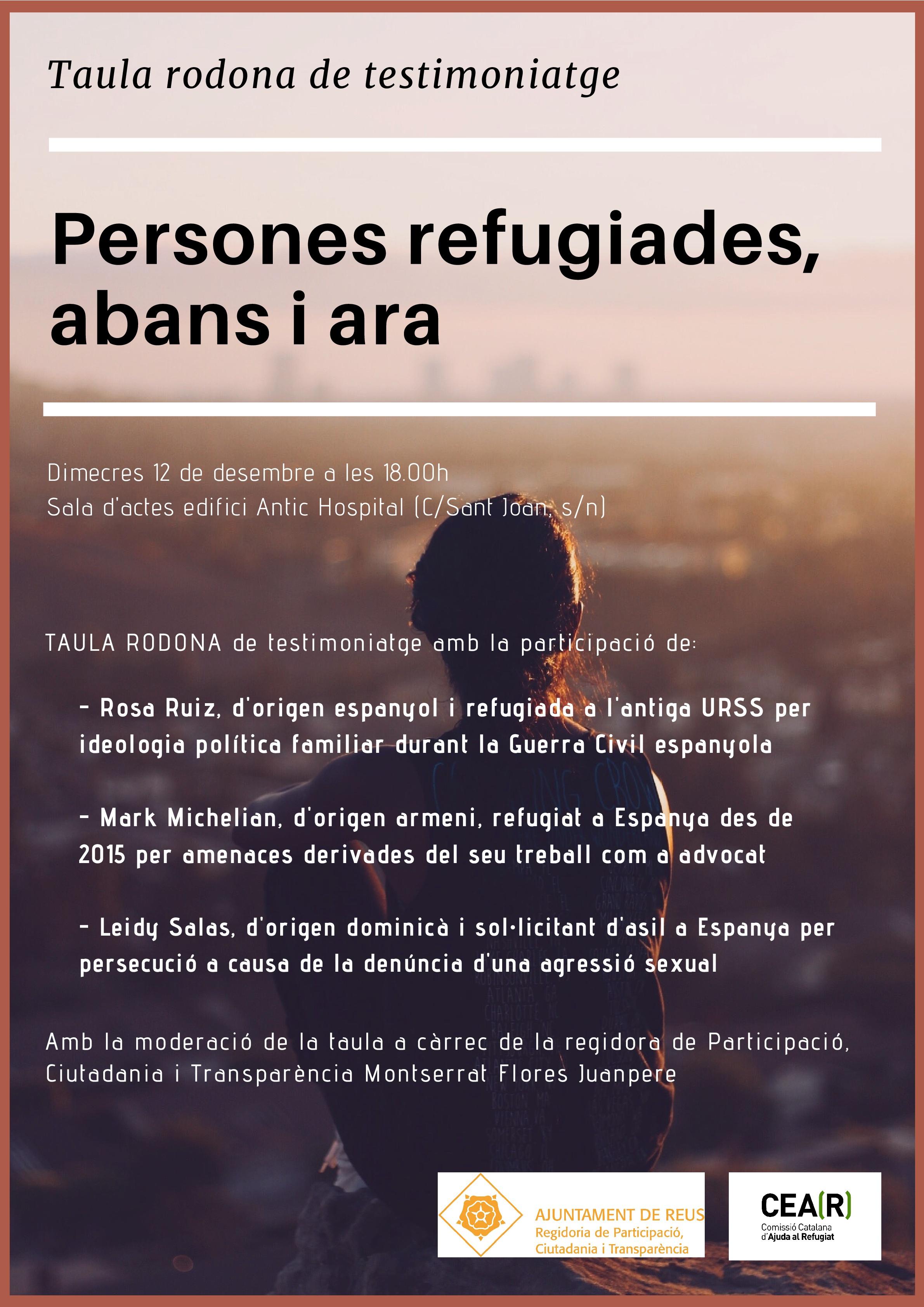 Taula rodona de testimoniatge

Persones refugiades, abans i ara

Dimecres 12 de desembre a les 18.00h
Sala d'actes edifici Antic Hospital (C/Sant Joan, s/n)

TAULA RODONA de testimoniatge amb la participació de:

- Rosa Ruiz, d'origen espanyol i refugiada a l'antiga URSS per ideologia política familiar durant la Guerra Civil espanyola

- Mark Michelian, d'origen armeni, refugiat a Espanya des de 2015 per amenaces derivades del seu treball com a advocat

- Leidy Salas, d'origen dominicà i sol·licitant d'asil a Espanya per persecució a causa de la denúncia d'una agressió sexual

Amb la moderació de la taula a càrrec de la regidora de Participació, Ciutadania i Transparència Montserrat Flores Juanpere

AJUNTAMENT DE REUS
Regidoria de Participació, Ciutadania i Transparència

CEA(R)
Comissió Catalana d'Ajuda al Refugiat